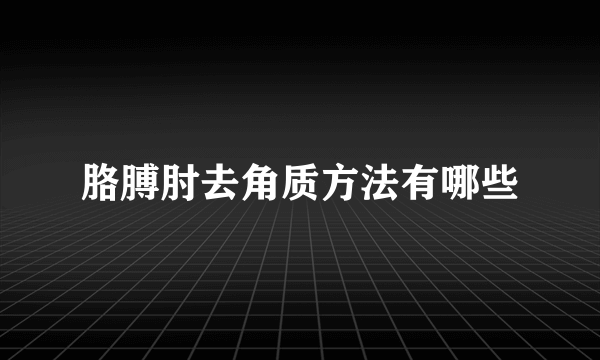 胳膊肘去角质方法有哪些